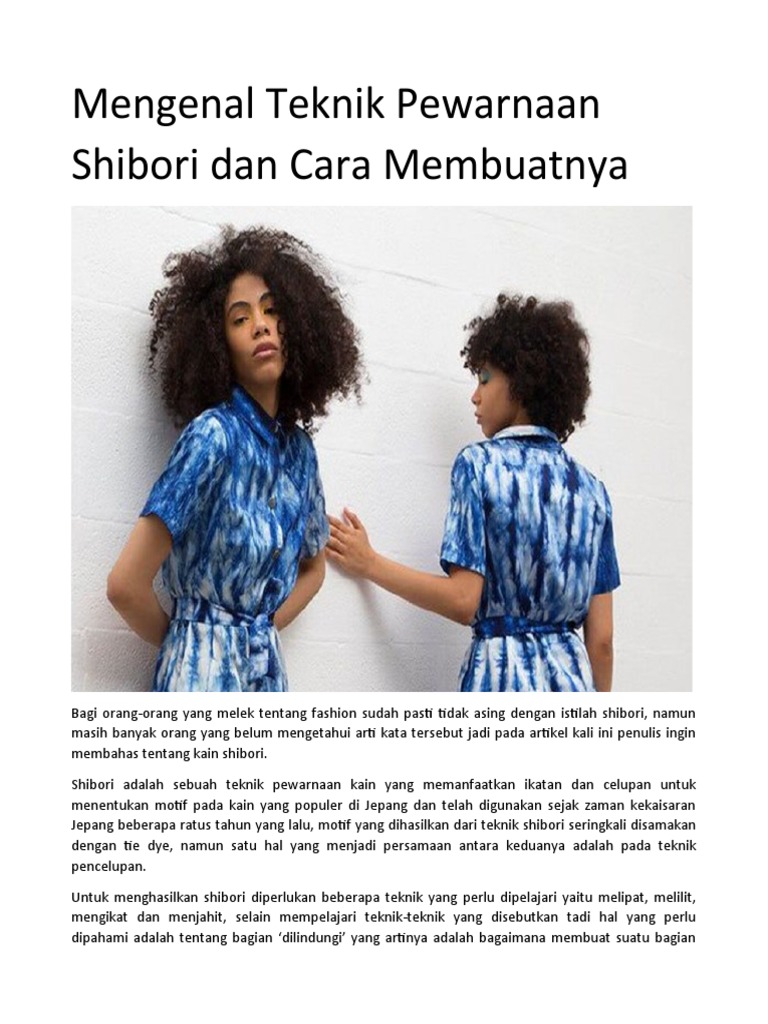 Mengenal Teknik Pewarnaan Shibori dan Cara Membuatnya

Bagi orang-orang yang melek tentang fashion sudah pasti tidak asing dengan istilah shibori, namun masih banyak orang yang belum mengetahui arti kata tersebut jadi pada artikel kali ini penulis ingin membahas tentang kain shibori.

Shibori adalah sebuah teknik pewarnaan kain yang memanfaatkan ikatan dan celupan untuk menentukan motif pada kain yang populer di Jepang dan telah digunakan sejak zaman kekaisaran Jepang beberapa ratus tahun yang lalu, motif yang dihasilkan dari teknik shibori seringkali disamakan dengan tie dye, namun satu hal yang menjadi persamaan antara keduanya adalah pada teknik pencelupan.

Untuk menghasilkan shibori diperlukan beberapa teknik yang perlu dipelajari yaitu melipat, melilit, mengikat dan menjahit, selain mempelajari teknik-teknik yang disebutkan tadi hal yang perlu dipahami adalah tentang bagian 'dilindungi' yang artinya adalah bagaimana membuat suatu bagian